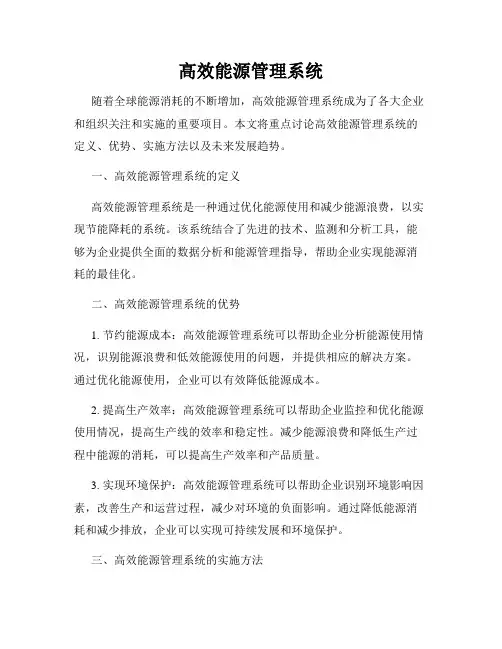 高效能源管理系统

随着全球能源消耗的不断增加，高效能源管理系统成为了各大企业和组织关注和实施的重要项目。本文将重点讨论高效能源管理系统的定义、优势、实施方法以及未来发展趋势。

一、高效能源管理系统的定义

高效能源管理系统是一种通过优化能源使用和减少能源浪费，以实现节能降耗的系统。该系统结合了先进的技术、监测和分析工具，能够为企业提供全面的数据分析和能源管理指导，帮助企业实现能源消耗的最佳化。

二、高效能源管理系统的优势

1. 节约能源成本：高效能源管理系统可以帮助企业分析能源使用情况，识别能源浪费和低效能源使用的问题，并提供相应的解决方案。通过优化能源使用，企业可以有效降低能源成本。

2. 提高生产效率：高效能源管理系统可以帮助企业监控和优化能源使用情况，提高生产线的效率和稳定性。减少能源浪费和降低生产过程中能源的消耗，可以提高生产效率和产品质量。

3. 实现环境保护：高效能源管理系统可以帮助企业识别环境影响因素，改善生产和运营过程，减少对环境的负面影响。通过降低能源消耗和减少排放，企业可以实现可持续发展和环境保护。

三、高效能源管理系统的实施方法